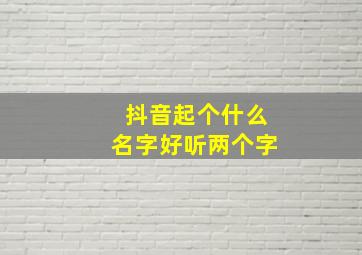 抖音起个什么
名字好听两个字